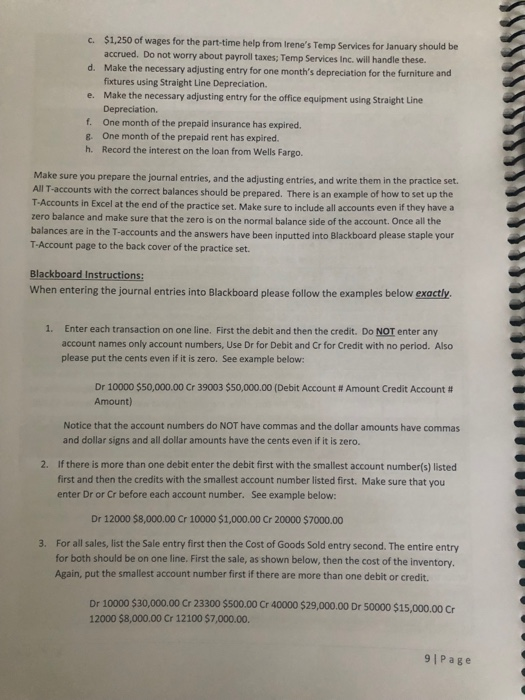 c. $1,250 of wages for the part-time help from Irene's Temp Services for January should be accrued. Do not worry about payroll taxes; Temp Services Inc. will handle these.
d. Make the necessary adjusting entry for one month's depreciation for the furniture and fixtures using Straight Line Depreciation.
e. Make the necessary adjusting entry for the office equipment using Straight Line Depreciation.
f. One month of the prepaid insurance has expired.
g. One month of the prepaid rent has expired.
h. Record the interest on the loan from Wells Fargo.

Make sure you prepare the journal entries, and the adjusting entries, and write them in the practice set. All T-accounts with the correct balances should be prepared. There is an example of how to set up the T-Accounts in Excel at the end of the practice set. Make sure to include all accounts even if they have a zero balance and make sure that the zero is on the normal balance side of the account. Once all the balances are in the T-accounts and the answers have been inputted into Blackboard please staple your T-Account page to the back cover of the practice set.

Blackboard Instructions:
When entering the journal entries into Blackboard please follow the examples below exactly.

1. Enter each transaction on one line. First the debit and then the credit. Do NOT enter any account names only account numbers, Use Dr for Debit and Cr for Credit with no period. Also please put the cents even if it is zero. See example below:

Dr 10000 $50,000.00 Cr 39003 $50,000.00 (Debit Account # Amount Credit Account # Amount)

Notice that the account numbers do NOT have commas and the dollar amounts have commas and dollar signs and all dollar amounts have the cents even if it is zero.

2. If there is more than one debit enter the debit first with the smallest account number(s) listed first and then the credits with the smallest account number listed first. Make sure that you enter Dr or Cr before each account number. See example below:

Dr 12000 $8,000.00 Cr 10000 $1,000.00 Cr 20000 $7000.00

3. For all sales, list the Sale entry first then the Cost of Goods Sold entry second. The entire entry for both should be on one line. First the sale, as shown below, then the cost of the inventory. Again, put the smallest account number first if there are more than one debit or credit.

Dr 10000 $30,000.00 Cr 23300 $500.00 Cr 40000 $29,000.00 Dr 50000 $15,000.00 Cr 12000 $8,000.00 Cr 12100 $7,000.00.

9 | Page